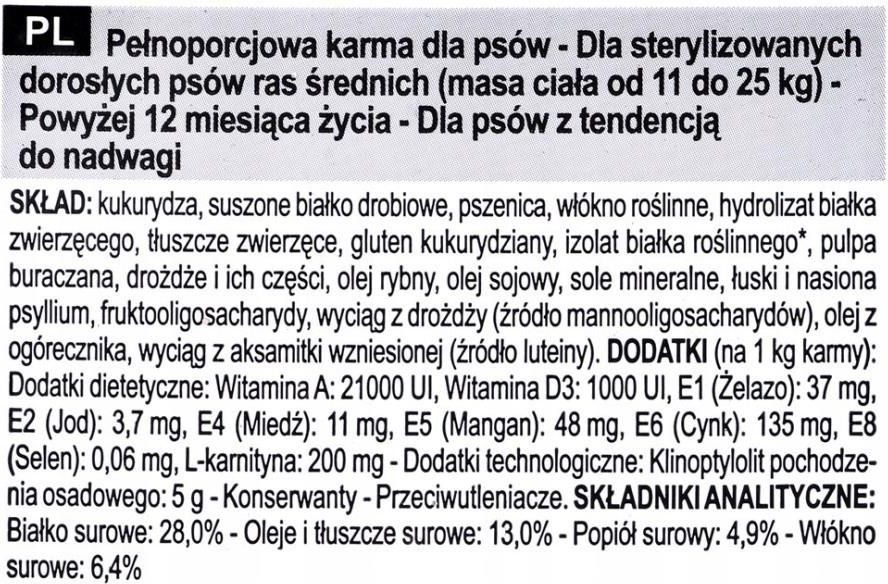 PL Pełnoporcjowa karma dla psów - Dla sterylizowanych dorosłych psów ras średnich (masa ciała od 11 do 25 kg) - Powyżej 12 miesiąca życia - Dla psów z tendencją do nadwagi

SKŁAD: kukurydza, suszone białko drobiowe, pszenica, włókno roślinne, hydrolizat białka zwierzęcego, tłuszcze zwierzęce, gluten kukurydziany, izolat białka roślinnego*, pulpa buraczana, drożdże i ich części, olej rybny, olej sojowy, sole mineralne, łuski i nasiona psyllium, fruktooligosacharydy, wyciąg z drożdży (źródło mannooligosacharydów), olej z ogórecznika, wyciąg z aksamitki wzniesionej (źródło luteiny). DODATKI (na 1 kg karmy): Dodatki dietetyczne: Witamina A: 21000 UI, Witamina D3: 1000 UI, E1 (Żelazo): 37 mg, E2 (Jod): 3,7 mg, E4 (Miedź): 11 mg, E5 (Mangan): 48 mg, E6 (Cynk): 135 mg, E8 (Selen): 0,06 mg, L-karnityna: 200 mg - Dodatki technologiczne: Klinoptylolit pochodzenia osadowego: 5 g - Konserwanty - Przeciwutleniacze. SKŁADNIKI ANALITYCZNE: Białko surowe: 28,0% - Oleje i tłuszcze surowe: 13,0% - Popiół surowy: 4,9% - Włókno surowe: 6,4%